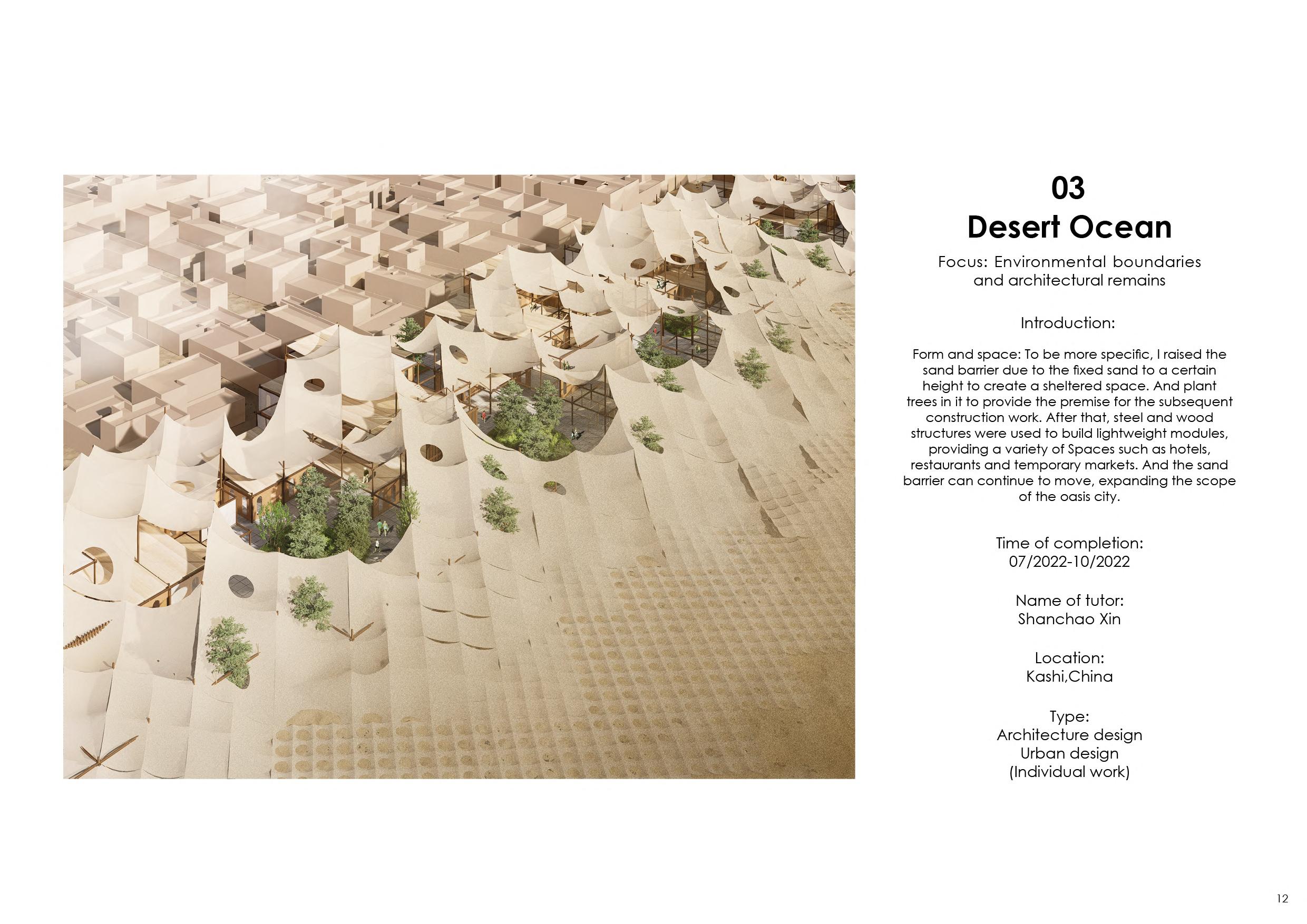 03
Desert Ocean

Focus: Environmental boundaries and architectural remains

Introduction:

Form and space: To be more specific, I raised the sand barrier due to the fixed sand to a certain height to create a sheltered space. And plant trees in it to provide the premise for the subsequent construction work. After that, steel and wood structures were used to build lightweight modules, providing a variety of Spaces such as hotels, restaurants and temporary markets. And the sand barrier can continue to move, expanding the scope of the oasis city.

Time of completion:
07/2022-10/2022

Name of tutor:
Shanchao Xin

Location:
Kashi,China

Type:
Architecture design
Urban design
(Individual work)

12